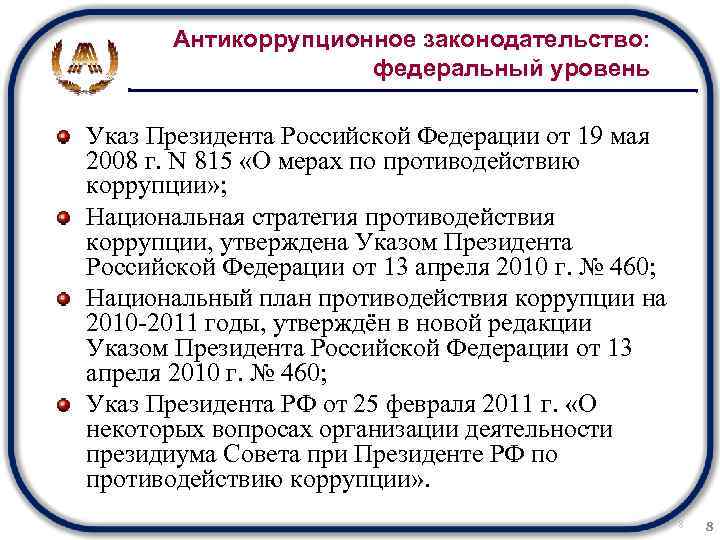 Антикоррупционное законодательство: федеральный уровень

Указ Президента Российской Федерации от 19 мая 2008 г. N 815 «О мерах по противодействию коррупции»;

Национальная стратегия противодействия коррупции, утверждена Указом Президента Российской Федерации от 13 апреля 2010 г. № 460;

Национальный план противодействия коррупции на 2010-2011 годы, утверждён в новой редакции Указом Президента Российской Федерации от 13 апреля 2010 г. № 460;

Указ Президента РФ от 25 февраля 2011 г. «О некоторых вопросах организации деятельности президиума Совета при Президенте РФ по противодействию коррупции».

8 8